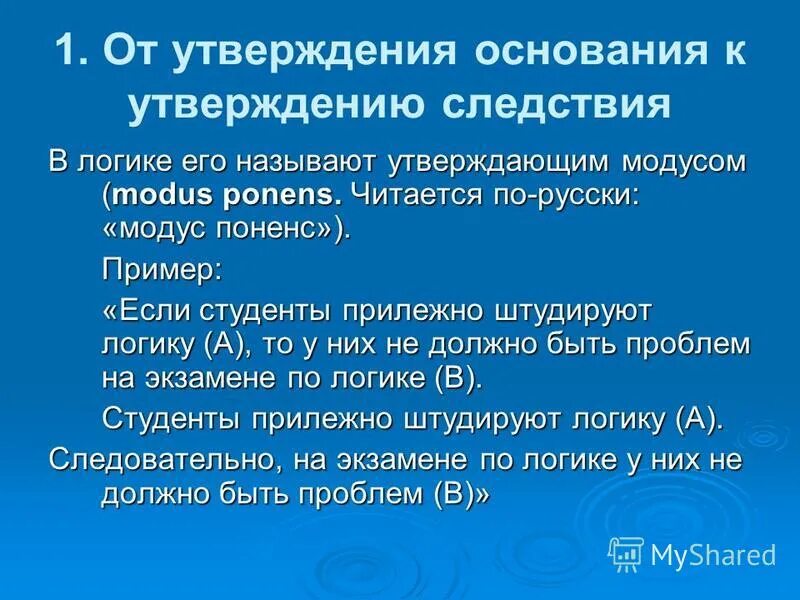 1. От утверждения основания к утверждению следствия

В логике его называют утверждающим модусом (modus ponens. Читается по-русски: «модус поненс»).

Пример:

«Если студенты прилежно штудируют логику (А), то у них не должно быть проблем на экзамене по логике (В).

Студенты прилежно штудируют логику (А).

Следовательно, на экзамене по логике у них не должно быть проблем (В)»

MyShared